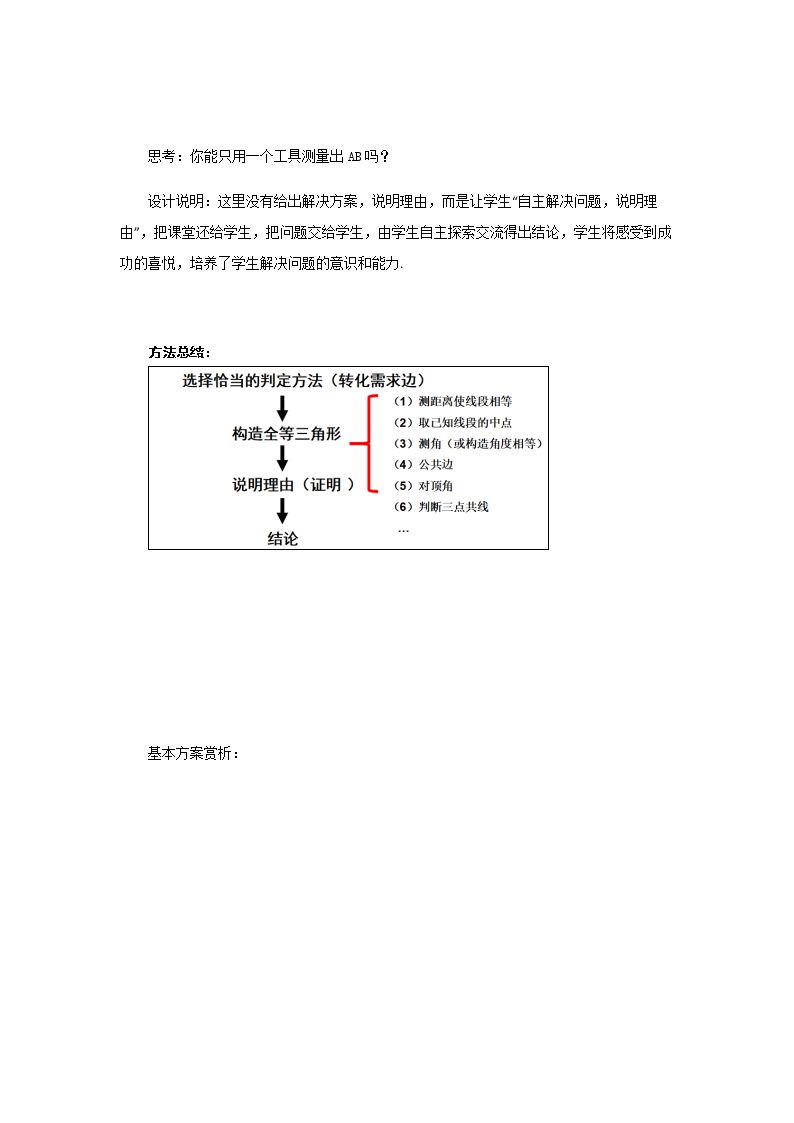 思考：你能只用一个工具测量出AB吗？

设计说明：这里没有给出解决方案，说明理由，而是让学生“自主解决问题，说明理由”，把课堂还给学生，把问题交给学生，由学生自主探索交流得出结论，学生将感受到成功的喜悦，培养了学生解决问题的意识和能力.

方法总结：

选择恰当的判定方法（转化需求边）

构造全等三角形

说明理由（证明）

结论

（1）测距离使线段相等
（2）取已知线段的中点
（3）测角（或构造角度相等）
（4）公共边
（5）对顶角
（6）判断三点共线
…

基本方案赏析：